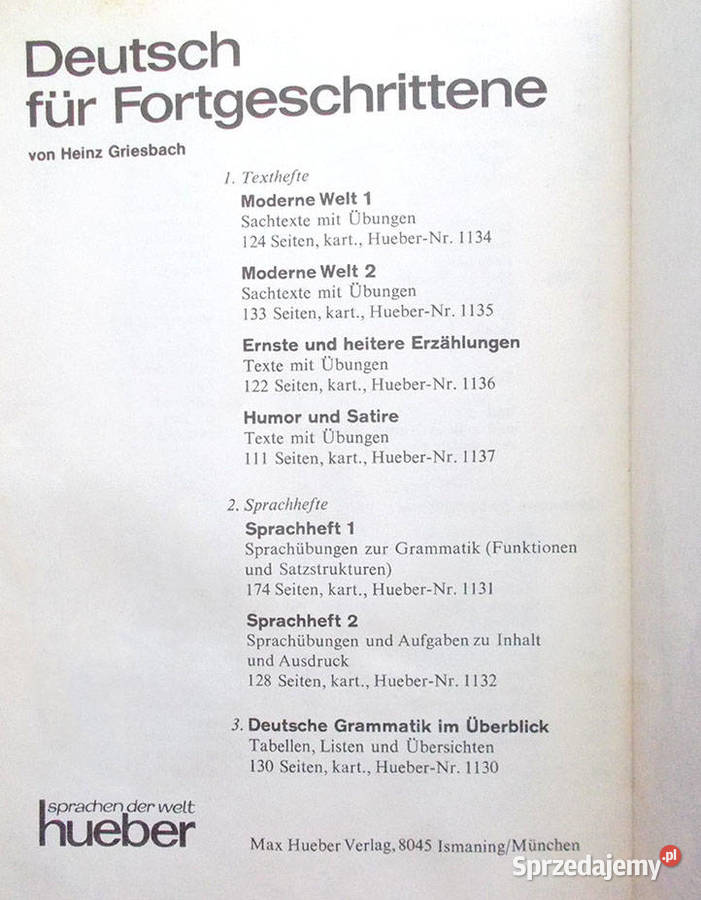 Deutsch für Fortgeschrittene

von Heinz Griesbach

1. Texthefte

Moderne Welt 1
Sachtexte mit Übungen
124 Seiten, kart., Hueber-Nr. 1134

Moderne Welt 2
Sachtexte mit Übungen
133 Seiten, kart., Hueber-Nr. 1135

Ernste und heitere Erzählungen
Texte mit Übungen
122 Seiten, kart., Hueber-Nr. 1136

Humor und Satire
Texte mit Übungen
111 Seiten, kart., Hueber-Nr. 1137

2. Sprachhefte

Sprachheft 1
Sprachübungen zur Grammatik (Funktionen und Satzstrukturen)
174 Seiten, kart., Hueber-Nr. 1131

Sprachheft 2
Sprachübungen und Aufgaben zu Inhalt und Ausdruck
128 Seiten, kart., Hueber-Nr. 1132

3. Deutsche Grammatik im Überblick
Tabellen, Listen und Übersichten
130 Seiten, kart., Hueber-Nr. 1130

sprachen der welt
hueber

Max Hueber Verlag, 8045 Ismaning/München

Sprzedajemy.pl